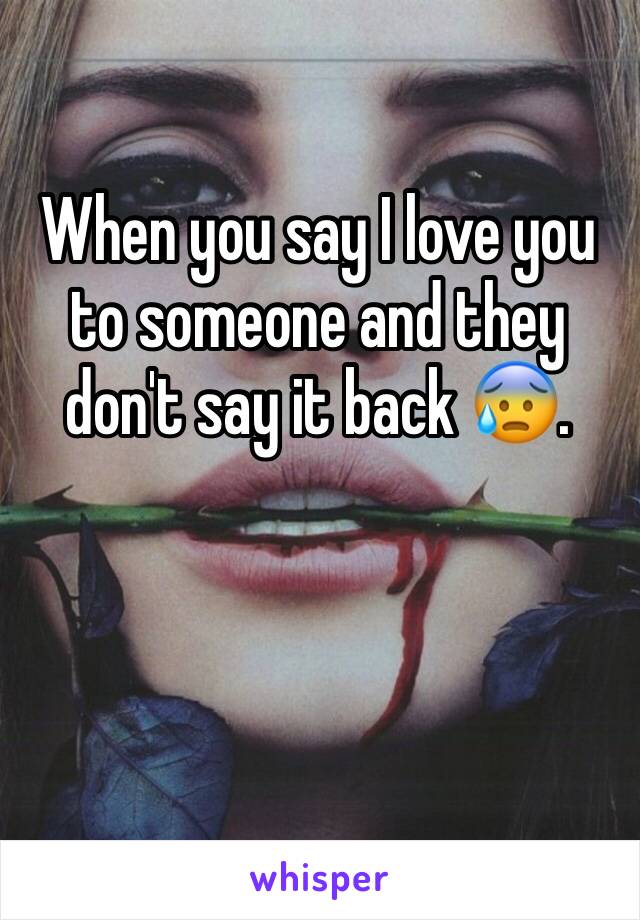 When you say I love you to someone and they don't say it back 😰.

whisper